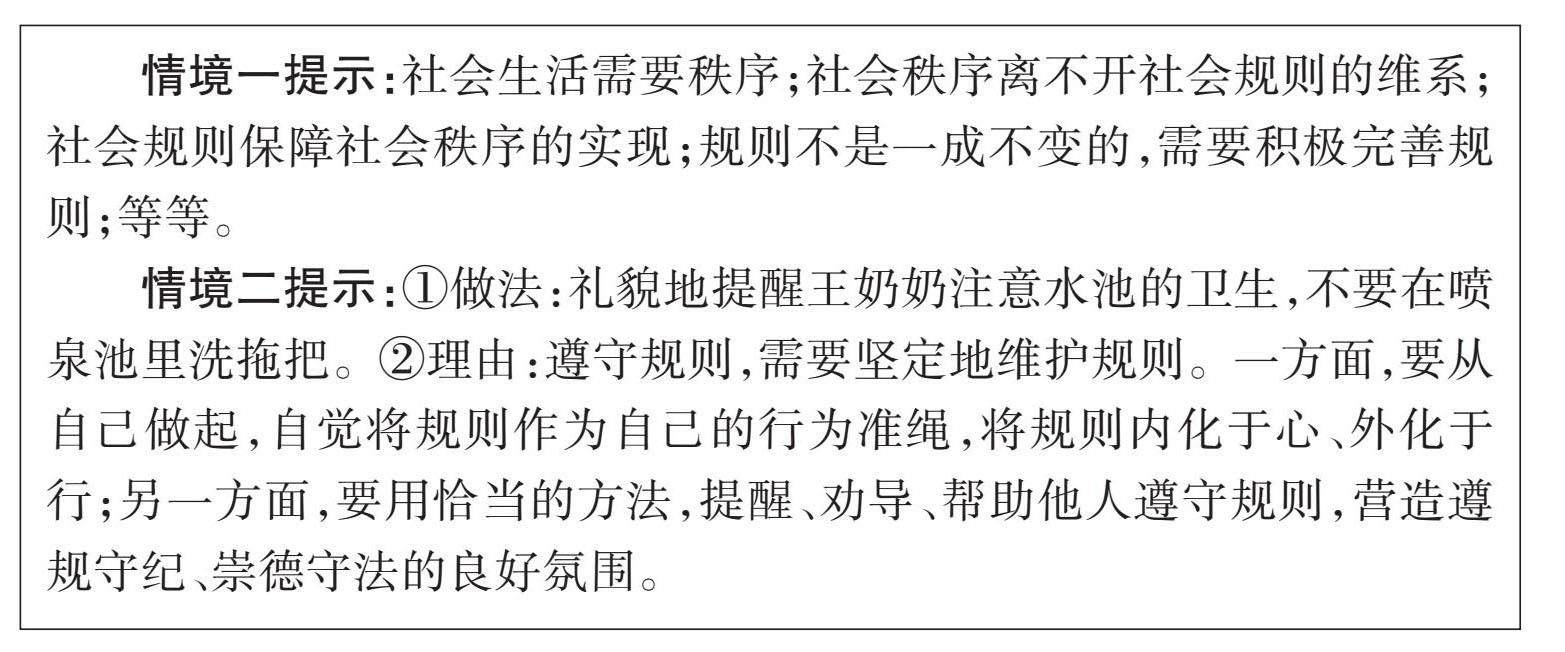 情境一提示:社会生活需要秩序;社会秩序离不开社会规则的维系;社会规则保障社会秩序的实现;规则不是一成不变的,需要积极完善规则;等等。

情境二提示:①做法:礼貌地提醒王奶奶注意水池的卫生,不要在喷泉池里洗拖把。②理由:遵守规则,需要坚定地维护规则。一方面,要从自己做起,自觉将规则作为自己的行为准绳,将规则内化于心、外化于行;另一方面,要用恰当的方法,提醒、劝导、帮助他人遵守规则,营造遵规守纪、崇德守法的良好氛围。